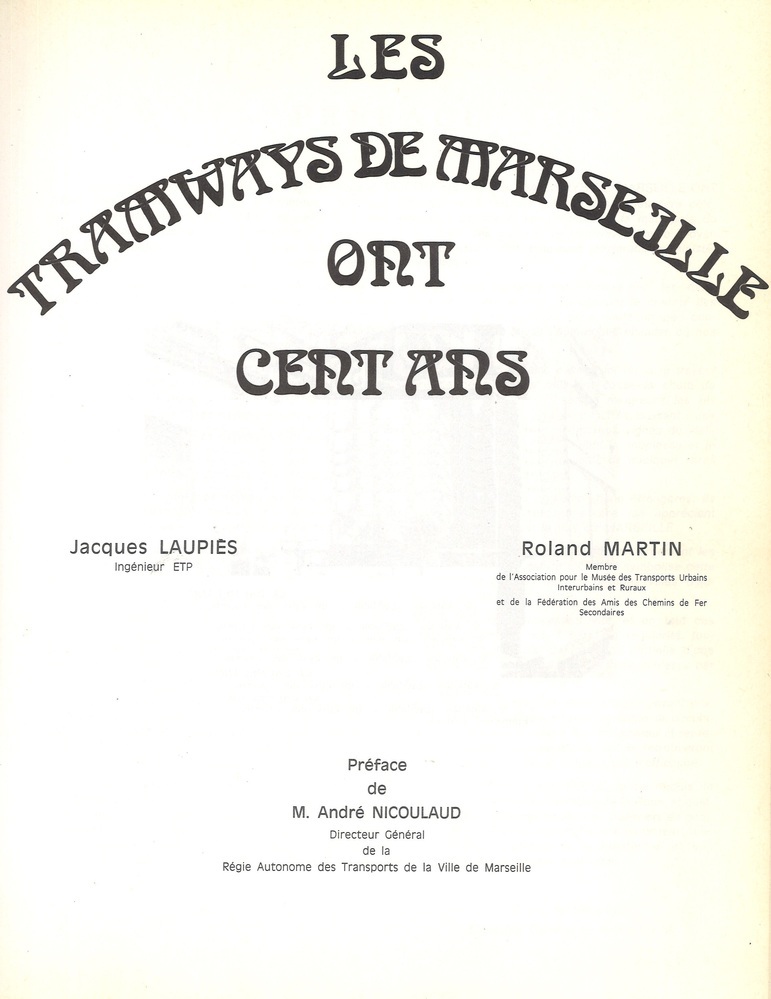 LES

TRAMWAYS DE MARSEILLE

ONT

CENT ANS

Jacques LAUPIÈS
Ingénieur ETP

Roland MARTIN
Membre
de l'Association pour le Musée des Transports Urbains Interurbains et Ruraux
et de la Fédération des Amis des Chemins de Fer Secondaires

Préface
de
M. André NICOULAUD
Directeur Général
de la
Régie Autonome des Transports de la Ville de Marseille